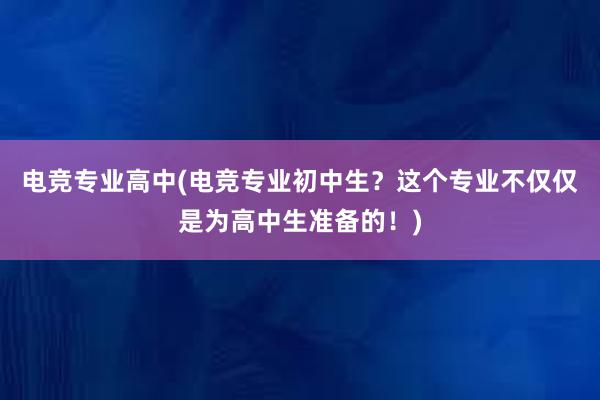 电竞专业高中(电竞专业初中生？这个专业不仅仅是为高中生准备的！)